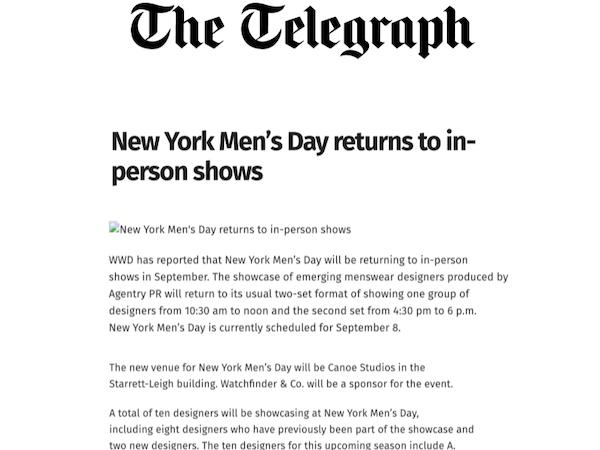 The Telegraph

New York Men's Day returns to in-person shows

New York Men's Day returns to in-person shows

WWD has reported that New York Men's Day will be returning to in-person shows in September. The showcase of emerging menswear designers produced by Agentry PR will return to its usual two-set format of showing one group of designers from 10:30 am to noon and the second set from 4:30 pm to 6 p.m. New York Men's Day is currently scheduled for September 8.

The new venue for New York Men's Day will be Canoe Studios in the Starrett-Leigh building. Watchfinder & Co. will be a sponsor for the event.

A total of ten designers will be showcasing at New York Men's Day, including eight designers who have previously been part of the showcase and two new designers. The ten designers for this upcoming season include A.